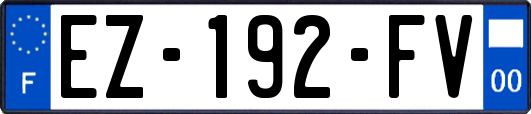 F
EZ-192-FV
00